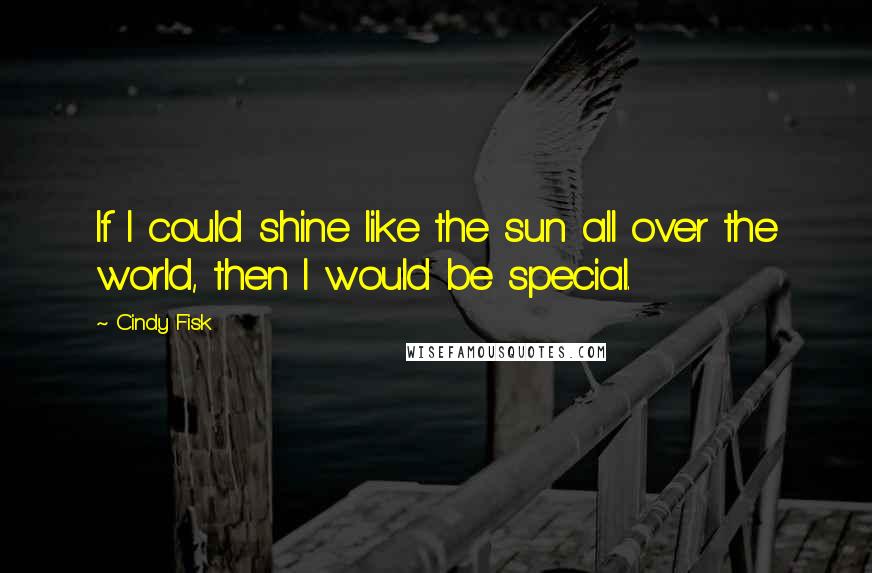 If I could shine like the sun all over the world, then I would be special.

~ Cindy Fisk

WISEFAMOUSQUOTES.COM